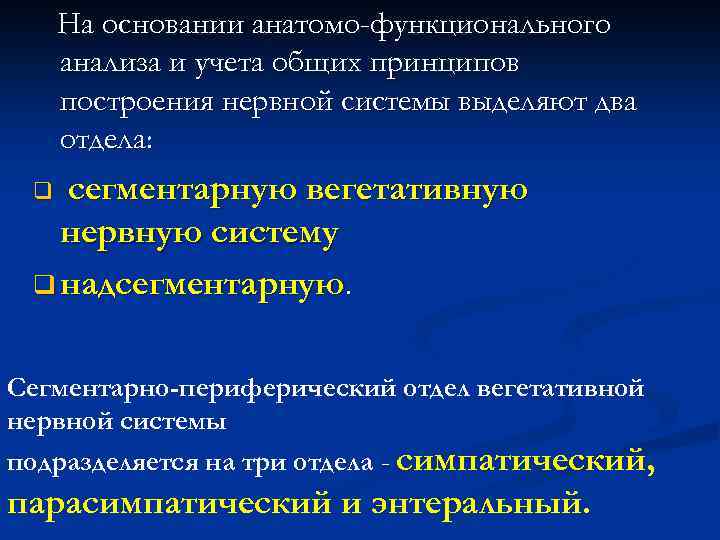 На основании анатомо-функционального анализа и учета общих принципов построения нервной системы выделяют два отдела:

❑ сегментарную вегетативную нервную систему

❑ надсегментарную.

Сегментарно-периферический отдел вегетативной нервной системы

подразделяется на три отдела - симпатический, парасимпатический и энтеральный.